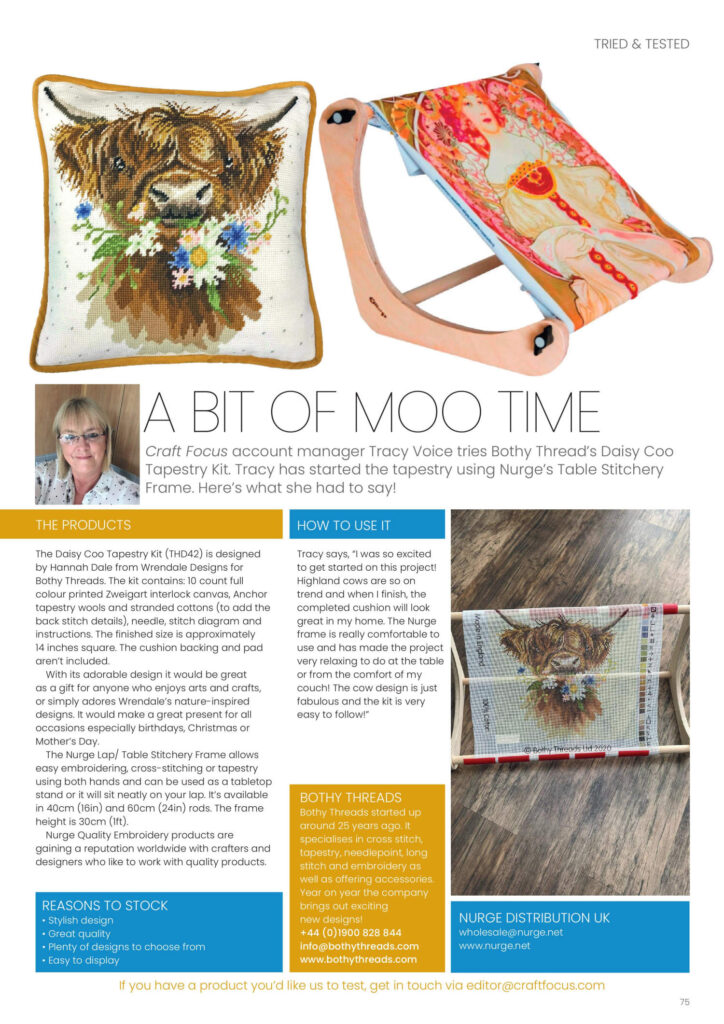 TRIED & TESTED

A BIT OF MOO TIME

Craft Focus account manager Tracy Voice tries Bothy Thread's Daisy Coo Tapestry Kit. Tracy has started the tapestry using Nurge's Table Stitchery Frame. Here's what she had to say!

THE PRODUCTS

The Daisy Coo Tapestry Kit (THD42) is designed by Hannah Dale from Wrendale Designs for Bothy Threads. The kit contains: 10 count full colour printed Zweigart interlock canvas, Anchor tapestry wools and stranded cottons (to add the back stitch details), needle, stitch diagram and instructions. The finished size is approximately 14 inches square. The cushion backing and pad aren't included.

With its adorable design it would be great as a gift for anyone who enjoys arts and crafts, or simply adores Wrendale's nature-inspired designs. It would make a great present for all occasions especially birthdays, Christmas or Mother's Day.

The Nurge Lap/ Table Stitchery Frame allows easy embroidering, cross-stitching or tapestry using both hands and can be used as a tabletop stand or it will sit neatly on your lap. It's available in 40cm (16in) and 60cm (24in) rods. The frame height is 30cm (1ft).

Nurge Quality Embroidery products are gaining a reputation worldwide with crafters and designers who like to work with quality products.

REASONS TO STOCK
• Stylish design
• Great quality
• Plenty of designs to choose from
• Easy to display

HOW TO USE IT

Tracy says, "I was so excited to get started on this project! Highland cows are so on trend and when I finish, the completed cushion will look great in my home. The Nurge frame is really comfortable to use and has made the project very relaxing to do at the table or from the comfort of my couch! The cow design is just fabulous and the kit is very easy to follow!"

BOTHY THREADS
Bothy Threads started up around 25 years ago. It specialises in cross stitch, tapestry, needlepoint, long stitch and embroidery as well as offering accessories. Year on year the company brings out exciting new designs!
+44 (0)1900 828 844
info@bothythreads.com
www.bothythreads.com

© Bothy Threads Ltd 2020

NURGE DISTRIBUTION UK
wholesale@nurge.net
www.nurge.net

If you have a product you'd like us to test, get in touch via editor@craftfocus.com

75